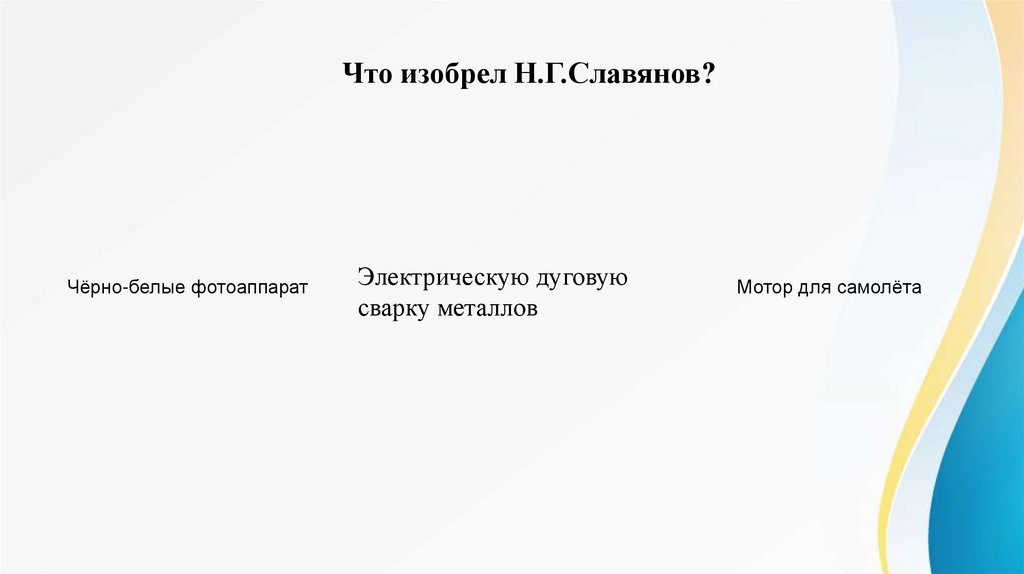 Что изобрел Н.Г.Славянов?

Чёрно-белые фотоаппарат

Электрическую дуговую сварку металлов

Мотор для самолёта